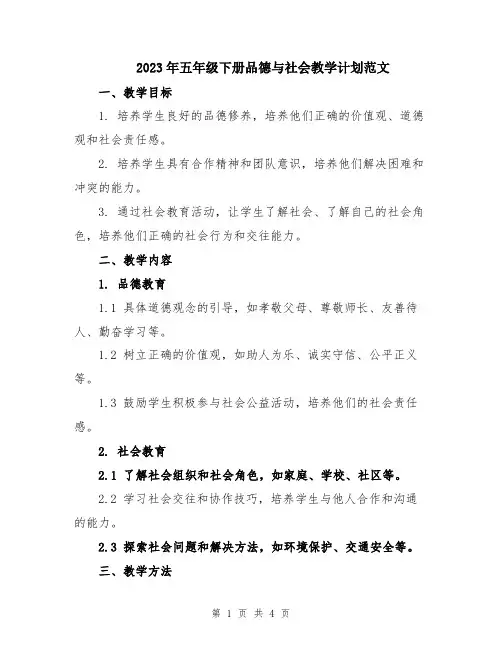 2023年五年级下册品德与社会教学计划范文

一、教学目标

1. 培养学生良好的品德修养，培养他们正确的价值观、道德观和社会责任感。

2. 培养学生具有合作精神和团队意识，培养他们解决困难和冲突的能力。

3. 通过社会教育活动，让学生了解社会、了解自己的社会角色，培养他们正确的社会行为和交往能力。

二、教学内容

1. 品德教育

1.1 具体道德观念的引导，如孝敬父母、尊敬师长、友善待人、勤奋学习等。

1.2 树立正确的价值观，如助人为乐、诚实守信、公平正义等。

1.3 鼓励学生积极参与社会公益活动，培养他们的社会责任感。

2. 社会教育

2.1 了解社会组织和社会角色，如家庭、学校、社区等。

2.2 学习社会交往和协作技巧，培养学生与他人合作和沟通的能力。

2.3 探索社会问题和解决方法，如环境保护、交通安全等。

三、教学方法

第 1 页 共 4 页